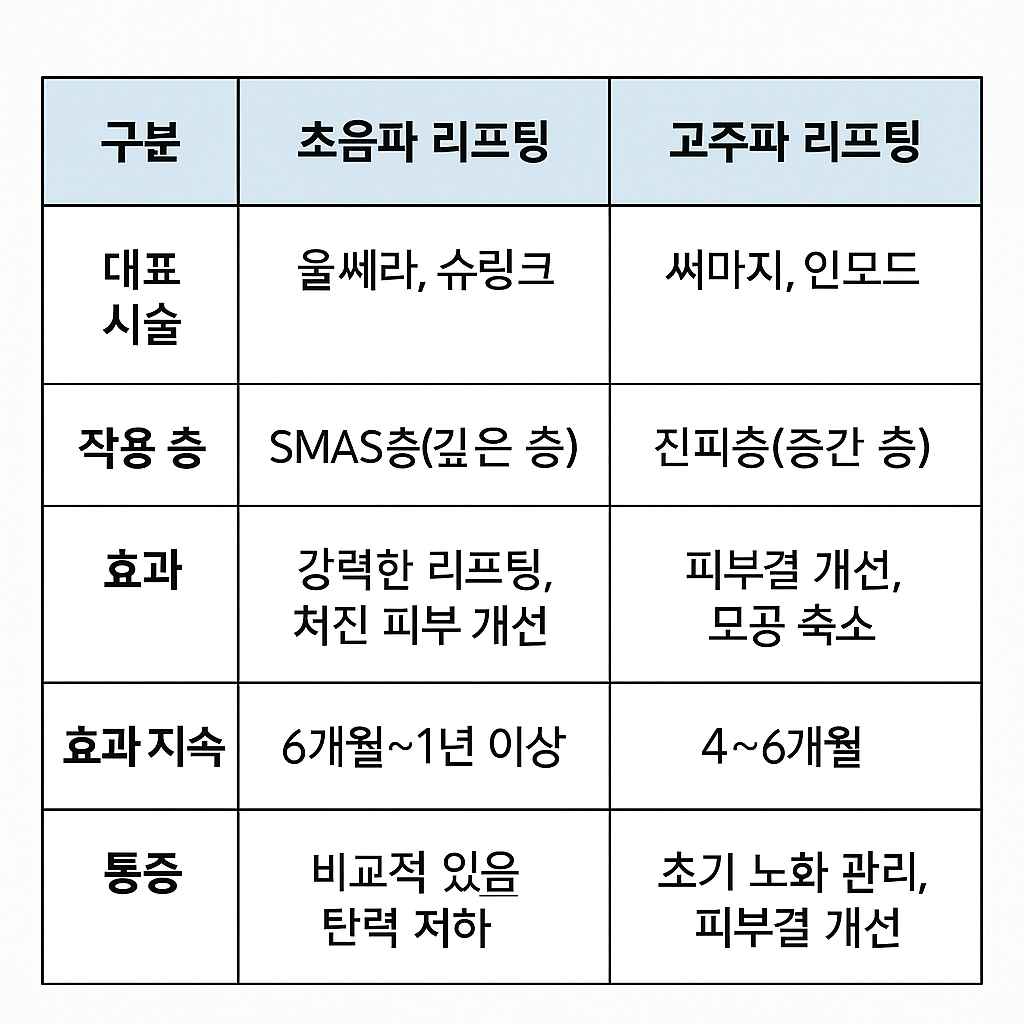 | 구분 | 초음파 리프팅 | 고주파 리프팅 |
|---|---|---|
| 대표 시술 | 울쎄라, 슈링크 | 써마지, 인모드 |
| 작용 층 | SMAS층(깊은 층) | 진피층(증간 층) |
| 효과 | 강력한 리프팅, 처진 피부 개선 | 피부결 개선, 모공 축소 |
| 효과 지속 | 6개월~1년 이상 | 4~6개월 |
| 통증 | 비교적 있음 탄력 저하 | 초기 노화 관리, 피부결 개선 |